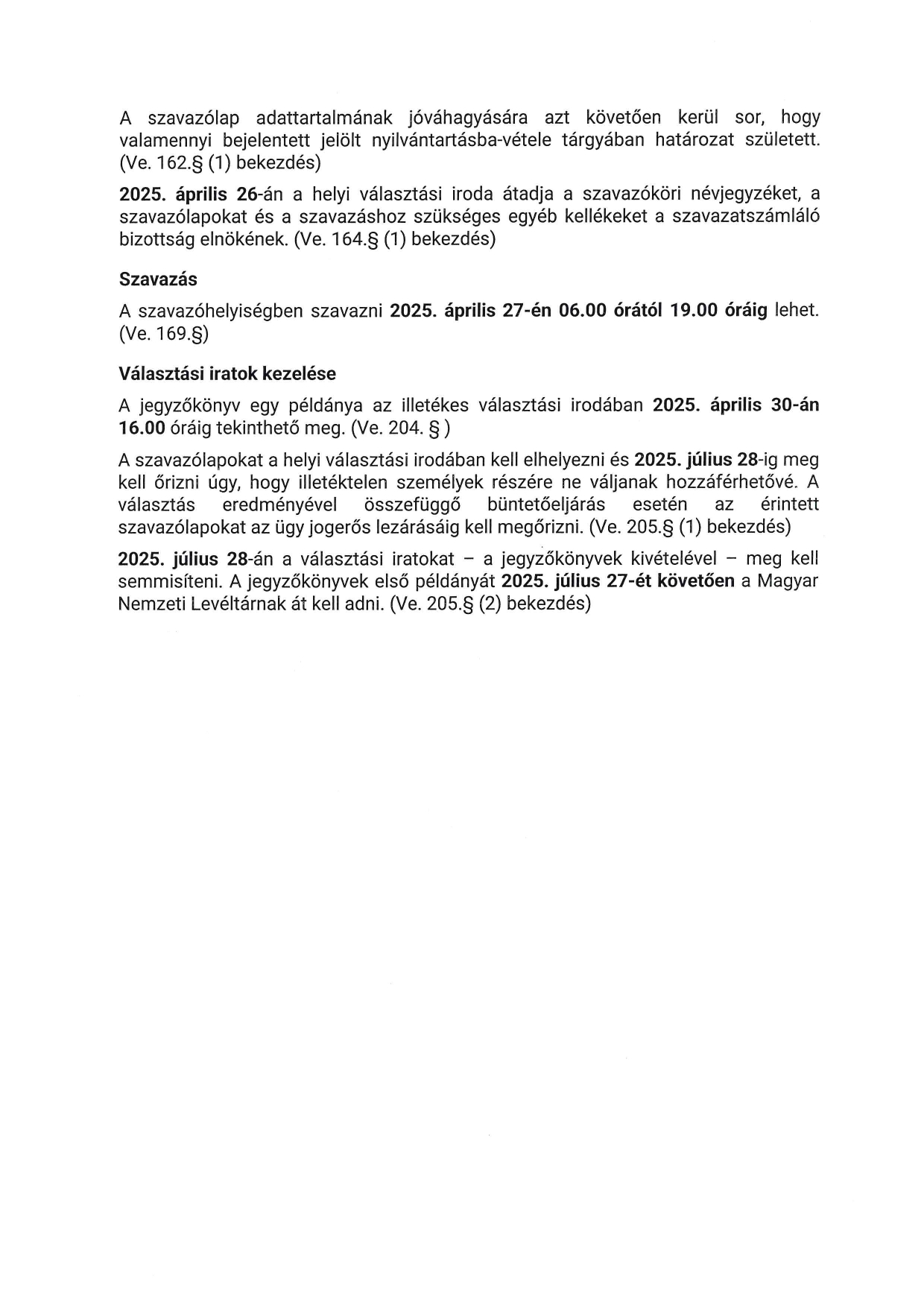 A szavazólap adattartalmának jóváhagyására azt követően kerül sor, hogy valamennyi bejelentett jelölt nyilvántartásba-vétele tárgyában határozat született. (Ve. 162.§ (1) bekezdés)

2025. április 26-án a helyi választási iroda átadja a szavazóköri névjegyzéket, a szavazólapokat és a szavazáshoz szükséges egyéb kellékeket a szavazatszámláló bizottság elnökének. (Ve. 164.§ (1) bekezdés)

Szavazás

A szavazóhelyiségben szavazni 2025. április 27-én 06.00 órától 19.00 óráig lehet. (Ve. 169.§)

Választási iratok kezelése

A jegyzőkönyv egy példánya az illetékes választási irodában 2025. április 30-án 16.00 óráig tekinthető meg. (Ve. 204. § )

A szavazólapokat a helyi választási irodában kell elhelyezni és 2025. július 28-ig meg kell őrizni úgy, hogy illetéktelen személyek részére ne váljanak hozzáférhetővé. A választás eredményével összefüggő büntetőeljárás esetén az érintett szavazólapokat az ügy jogerős lezárásáig kell megőrizni. (Ve. 205.§ (1) bekezdés)

2025. július 28-án a választási iratokat – a jegyzőkönyvek kivételével – meg kell semmisíteni. A jegyzőkönyvek első példányát 2025. július 27-ét követően a Magyar Nemzeti Levéltárnak át kell adni. (Ve. 205.§ (2) bekezdés)